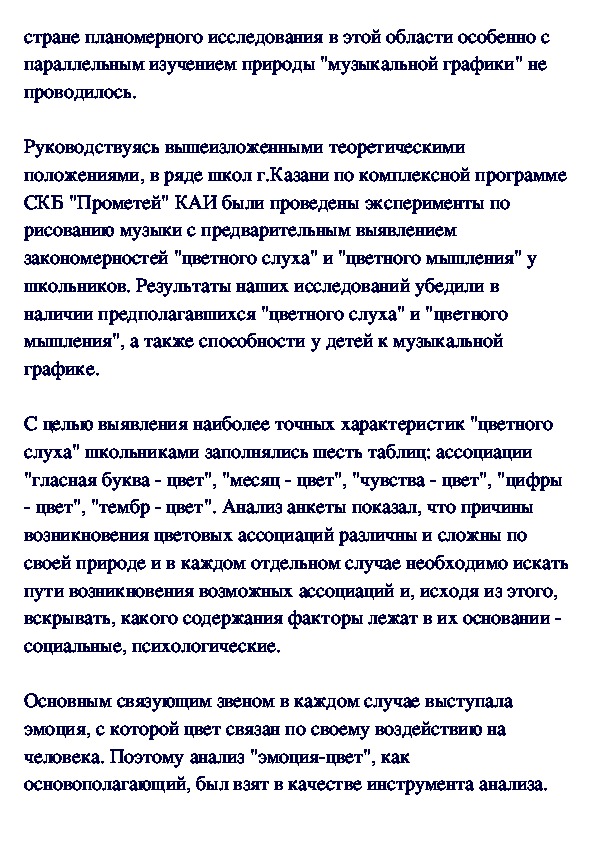 стране планомерного исследования в этой области особенно с параллельным изучением природы "музыкальной графики" не проводилось.

Руководствуясь вышеизложенными теоретическими положениями, в ряде школ г.Казани по комплексной программе СКБ "Прометей" КАИ были проведены эксперименты по рисованию музыки с предварительным выявлением закономерностей "цветного слуха" и "цветного мышления" у школьников. Результаты наших исследований убедили в наличии предполагавшихся "цветного слуха" и "цветного мышления", а также способности у детей к музыкальной графике.

С целью выявления наиболее точных характеристик "цветного слуха" школьниками заполнялись шесть таблиц: ассоциации "гласная буква - цвет", "месяц - цвет", "чувства - цвет", "цифры - цвет", "тембр - цвет". Анализ анкеты показал, что причины возникновения цветовых ассоциаций различны и сложны по своей природе и в каждом отдельном случае необходимо искать пути возникновения возможных ассоциаций и, исходя из этого, вскрывать, какого содержания факторы лежат в их основании - социальные, психологические.

Основным связующим звеном в каждом случае выступала эмоция, с которой цвет связан по своему воздействию на человека. Поэтому анализ "эмоция-цвет", как основополагающий, был взят в качестве инструмента анализа.